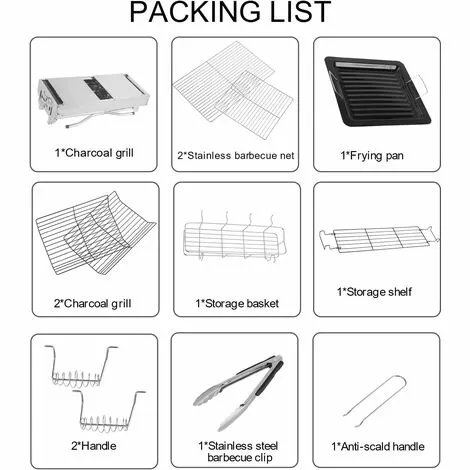 PACKING LIST

1*Charcoal grill

2*Stainless barbecue net

1*Frying pan

2*Charcoal grill

1*Storage basket

1*Storage shelf

2*Handle

1*Stainless steel barbecue clip

1*Anti-scald handle